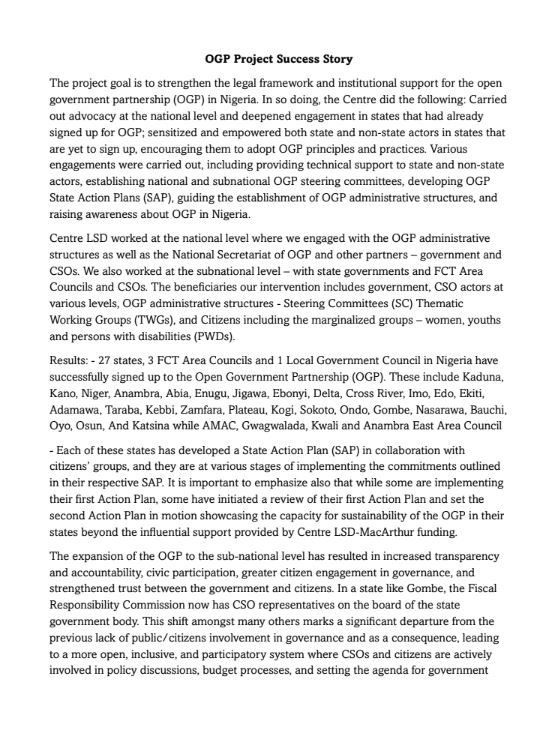 OGP Project Success Story

The project goal is to strengthen the legal framework and institutional support for the open government partnership (OGP) in Nigeria. In so doing, the Centre did the following: Carried out advocacy at the national level and deepened engagement in states that had already signed up for OGP; sensitized and empowered both state and non-state actors in states that are yet to sign up, encouraging them to adopt OGP principles and practices. Various engagements were carried out, including providing technical support to state and non-state actors, establishing national and subnational OGP steering committees, developing OGP State Action Plans (SAP), guiding the establishment of OGP administrative structures, and raising awareness about OGP in Nigeria.

Centre LSD worked at the national level where we engaged with the OGP administrative structures as well as the National Secretariat of OGP and other partners – government and CSOs. We also worked at the subnational level – with state governments and FCT Area Councils and CSOs. The beneficiaries our intervention includes government, CSO actors at various levels, OGP administrative structures - Steering Committees (SC) Thematic Working Groups (TWGs), and Citizens including the marginalized groups – women, youths and persons with disabilities (PWDs).

Results: - 27 states, 3 FCT Area Councils and 1 Local Government Council in Nigeria have successfully signed up to the Open Government Partnership (OGP). These include Kaduna, Kano, Niger, Anambra, Abia, Enugu, Jigawa, Ebonyi, Delta, Cross River, Imo, Edo, Ekiti, Adamawa, Taraba, Kebbi, Zamfara, Plateau, Kogi, Sokoto, Ondo, Gombe, Nasarawa, Bauchi, Oyo, Osun, And Katsina while AMAC, Gwagwalada, Kwali and Anambra East Area Council

- Each of these states has developed a State Action Plan (SAP) in collaboration with citizens' groups, and they are at various stages of implementing the commitments outlined in their respective SAP. It is important to emphasize also that while some are implementing their first Action Plan, some have initiated a review of their first Action Plan and set the second Action Plan in motion showcasing the capacity for sustainability of the OGP in their states beyond the influential support provided by Centre LSD-MacArthur funding.

The expansion of the OGP to the sub-national level has resulted in increased transparency and accountability, civic participation, greater citizen engagement in governance, and strengthened trust between the government and citizens. In a state like Gombe, the Fiscal Responsibility Commission now has CSO representatives on the board of the state government body. This shift amongst many others marks a significant departure from the previous lack of public/citizens involvement in governance and as a consequence, leading to a more open, inclusive, and participatory system where CSOs and citizens are actively involved in policy discussions, budget processes, and setting the agenda for government